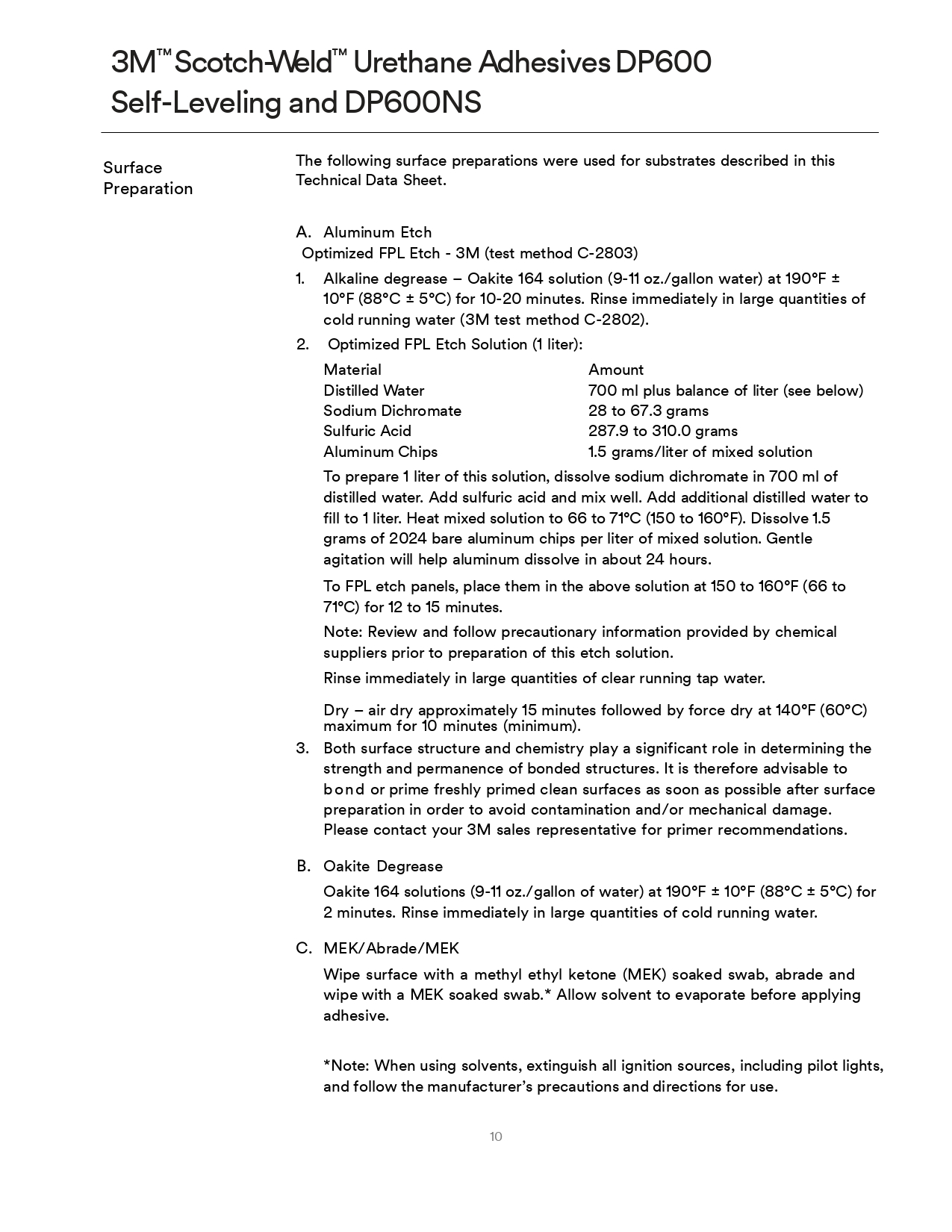 3M™ Scotch-Weld™ Urethane Adhesives DP600 Self-Leveling and DP600NS

Surface Preparation

The following surface preparations were used for substrates described in this Technical Data Sheet.

A. Aluminum Etch
Optimized FPL Etch - 3M (test method C-2803)

1. Alkaline degrease – Oakite 164 solution (9-11 oz./gallon water) at 190°F ± 10°F (88°C ± 5°C) for 10-20 minutes. Rinse immediately in large quantities of cold running water (3M test method C-2802).

2. Optimized FPL Etch Solution (1 liter):

| Material | Amount |
|---|---|
| Distilled Water | 700 ml plus balance of liter (see below) |
| Sodium Dichromate | 28 to 67.3 grams |
| Sulfuric Acid | 287.9 to 310.0 grams |
| Aluminum Chips | 1.5 grams/liter of mixed solution |

To prepare 1 liter of this solution, dissolve sodium dichromate in 700 ml of distilled water. Add sulfuric acid and mix well. Add additional distilled water to fill to 1 liter. Heat mixed solution to 66 to 71°C (150 to 160°F). Dissolve 1.5 grams of 2024 bare aluminum chips per liter of mixed solution. Gentle agitation will help aluminum dissolve in about 24 hours.

To FPL etch panels, place them in the above solution at 150 to 160°F (66 to 71°C) for 12 to 15 minutes.

Note: Review and follow precautionary information provided by chemical suppliers prior to preparation of this etch solution.

Rinse immediately in large quantities of clear running tap water.

Dry – air dry approximately 15 minutes followed by force dry at 140°F (60°C) maximum for 10 minutes (minimum).

3. Both surface structure and chemistry play a significant role in determining the strength and permanence of bonded structures. It is therefore advisable to bond or prime freshly primed clean surfaces as soon as possible after surface preparation in order to avoid contamination and/or mechanical damage. Please contact your 3M sales representative for primer recommendations.

B. Oakite Degrease
Oakite 164 solutions (9-11 oz./gallon of water) at 190°F ± 10°F (88°C ± 5°C) for 2 minutes. Rinse immediately in large quantities of cold running water.

C. MEK/Abrade/MEK
Wipe surface with a methyl ethyl ketone (MEK) soaked swab, abrade and wipe with a MEK soaked swab.* Allow solvent to evaporate before applying adhesive.

*Note: When using solvents, extinguish all ignition sources, including pilot lights, and follow the manufacturer's precautions and directions for use.

10